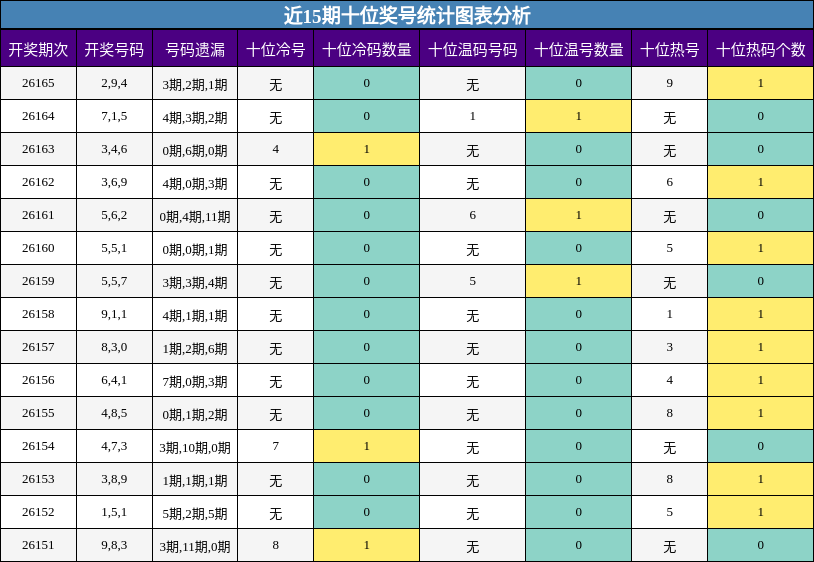 近15期十位奖号统计图表分析

| 开奖期次 | 开奖号码 | 号码遗漏 | 十位冷号 | 十位冷码数量 | 十位温码号码 | 十位温号数量 | 十位热号 | 十位热码个数 |
|---|---|---|---|---|---|---|---|---|
| 26165 | 2,9,4 | 3期,2期,1期 | 无 | 0 | 无 | 0 | 9 | 1 |
| 26164 | 7,1,5 | 4期,3期,2期 | 无 | 0 | 1 | 1 | 无 | 0 |
| 26163 | 3,4,6 | 0期,6期,0期 | 4 | 1 | 无 | 0 | 无 | 0 |
| 26162 | 3,6,9 | 4期,0期,3期 | 无 | 0 | 无 | 0 | 6 | 1 |
| 26161 | 5,6,2 | 0期,4期,11期 | 无 | 0 | 6 | 1 | 无 | 0 |
| 26160 | 5,5,1 | 0期,0期,1期 | 无 | 0 | 无 | 0 | 5 | 1 |
| 26159 | 5,5,7 | 3期,3期,4期 | 无 | 0 | 5 | 1 | 无 | 0 |
| 26158 | 9,1,1 | 4期,1期,1期 | 无 | 0 | 无 | 0 | 1 | 1 |
| 26157 | 8,3,0 | 1期,2期,6期 | 无 | 0 | 无 | 0 | 3 | 1 |
| 26156 | 6,4,1 | 7期,0期,3期 | 无 | 0 | 无 | 0 | 4 | 1 |
| 26155 | 4,8,5 | 0期,1期,2期 | 无 | 0 | 无 | 0 | 8 | 1 |
| 26154 | 4,7,3 | 3期,10期,0期 | 7 | 1 | 无 | 0 | 无 | 0 |
| 26153 | 3,8,9 | 1期,1期,1期 | 无 | 0 | 无 | 0 | 8 | 1 |
| 26152 | 1,5,1 | 5期,2期,5期 | 无 | 0 | 无 | 0 | 5 | 1 |
| 26151 | 9,8,3 | 3期,11期,0期 | 8 | 1 | 无 | 0 | 无 | 0 |